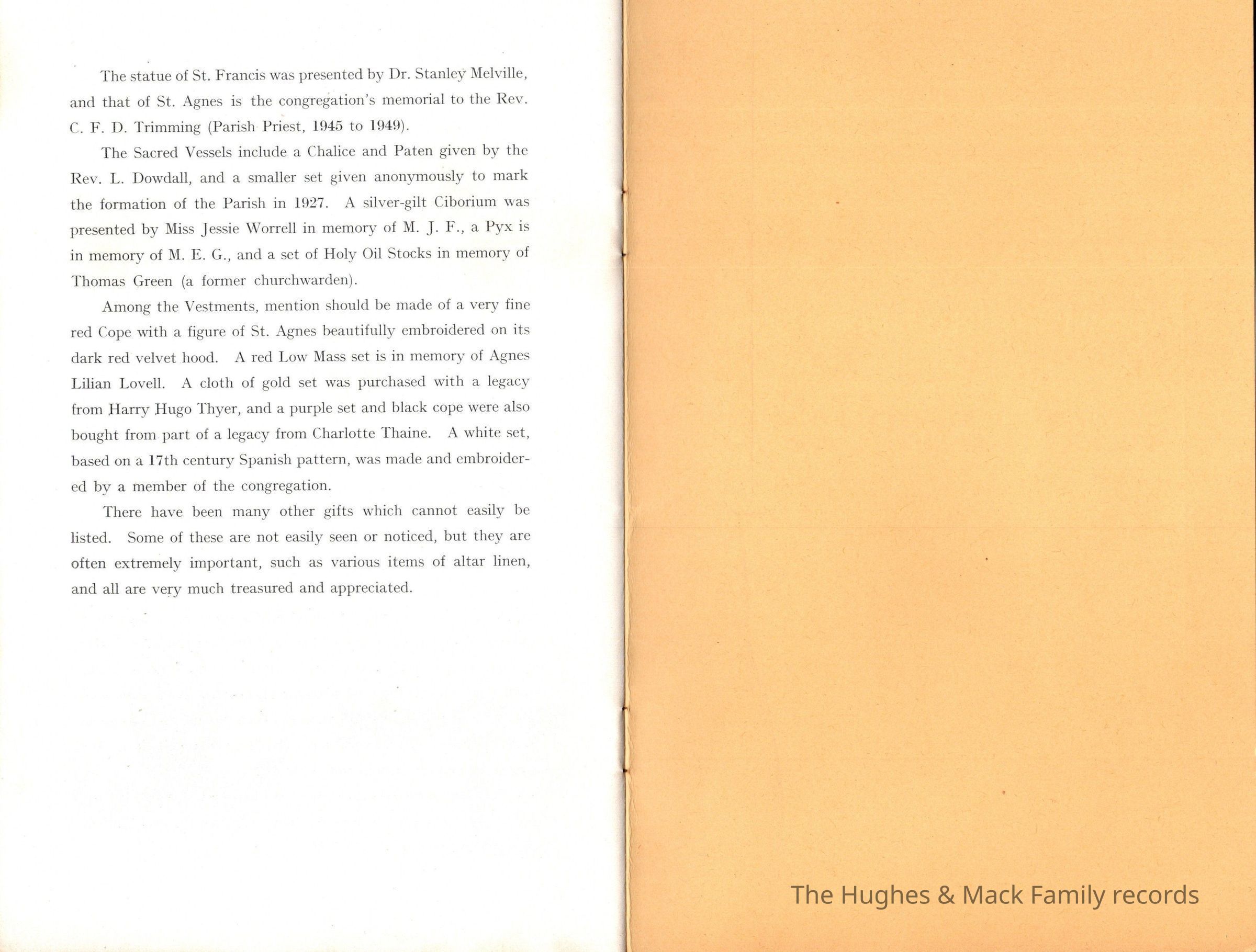 The statue of St. Francis was presented by Dr. Stanley Melville, and that of St. Agnes is the congregation's memorial to the Rev. C. F. D. Trimming (Parish Priest, 1945 to 1949).

The Sacred Vessels include a Chalice and Paten given by the Rev. L. Dowdall, and a smaller set given anonymously to mark the formation of the Parish in 1927. A silver-gilt Ciborium was presented by Miss Jessie Worrell in memory of M. J. F., a Pyx is in memory of M. E. G., and a set of Holy Oil Stocks in memory of Thomas Green (a former churchwarden).

Among the Vestments, mention should be made of a very fine red Cope with a figure of St. Agnes beautifully embroidered on its dark red velvet hood. A red Low Mass set is in memory of Agnes Lilian Lovell. A cloth of gold set was purchased with a legacy from Harry Hugo Thyer, and a purple set and black cope were also bought from part of a legacy from Charlotte Thaine. A white set, based on a 17th century Spanish pattern, was made and embroidered by a member of the congregation.

There have been many other gifts which cannot easily be listed. Some of these are not easily seen or noticed, but they are often extremely important, such as various items of altar linen, and all are very much treasured and appreciated.

The Hughes & Mack Family records